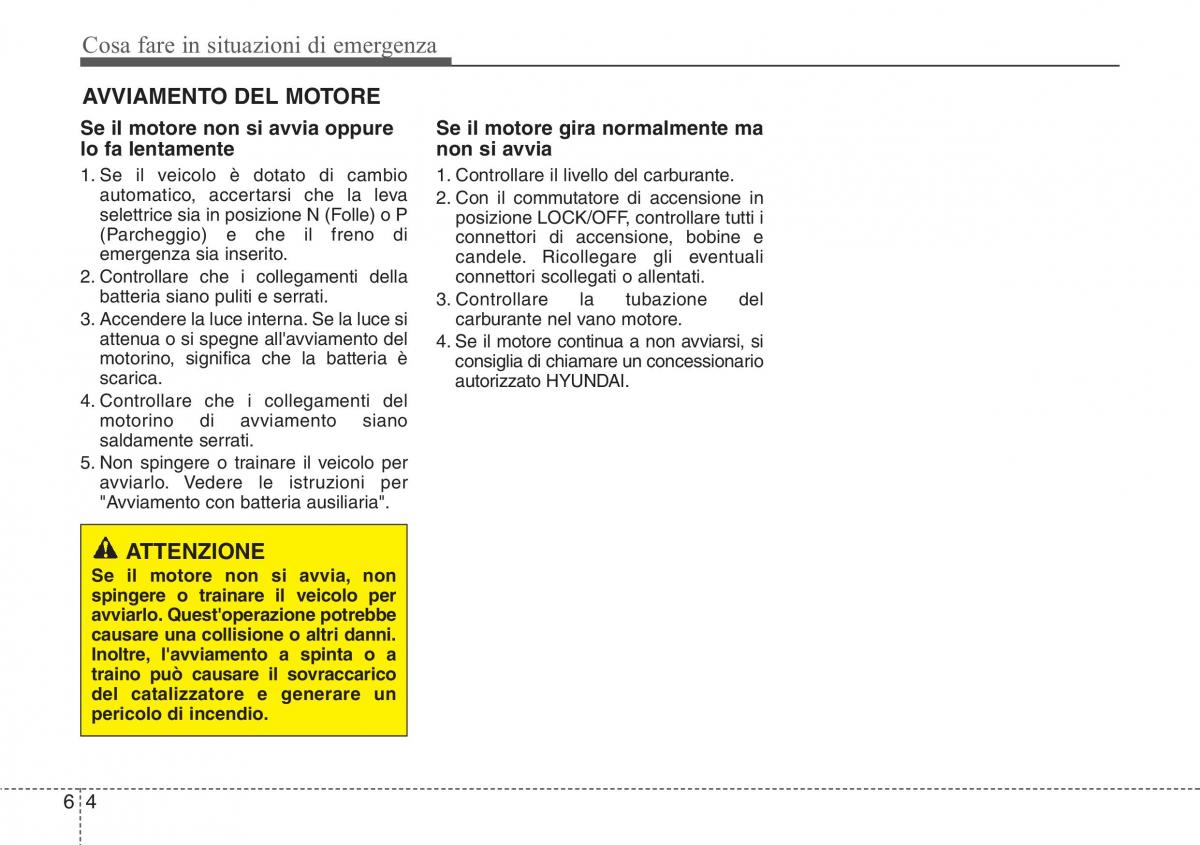 Cosa fare in situazioni di emergenza

AVVIAMENTO DEL MOTORE

Se il motore non si avvia oppure lo fa lentamente

1. Se il veicolo è dotato di cambio automatico, accertarsi che la leva selettrice sia in posizione N (Folle) o P (Parcheggio) e che il freno di emergenza sia inserito.
2. Controllare che i collegamenti della batteria siano puliti e serrati.
3. Accendere la luce interna. Se la luce si attenua o si spegne all'avviamento del motorino, significa che la batteria è scarica.
4. Controllare che i collegamenti del motorino di avviamento siano saldamente serrati.
5. Non spingere o trainare il veicolo per avviarlo. Vedere le istruzioni per "Avviamento con batteria ausiliaria".

ATTENZIONE
Se il motore non si avvia, non spingere o trainare il veicolo per avviarlo. Quest'operazione potrebbe causare una collisione o altri danni. Inoltre, l'avviamento a spinta o a traino può causare il sovraccarico del catalizzatore e generare un pericolo di incendio.

Se il motore gira normalmente ma non si avvia

1. Controllare il livello del carburante.
2. Con il commutatore di accensione in posizione LOCK/OFF, controllare tutti i connettori di accensione, bobine e candele. Ricollegare gli eventuali connettori scollegati o allentati.
3. Controllare la tubazione del carburante nel vano motore.
4. Se il motore continua a non avviarsi, si consiglia di chiamare un concessionario autorizzato HYUNDAI.

6 4